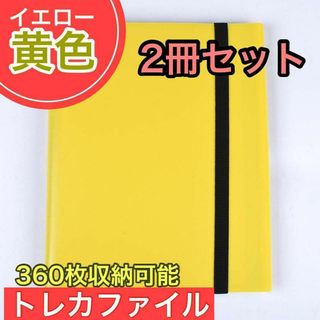 イエロー
黄色

2冊セット

360枚収納可能
トレカファイル